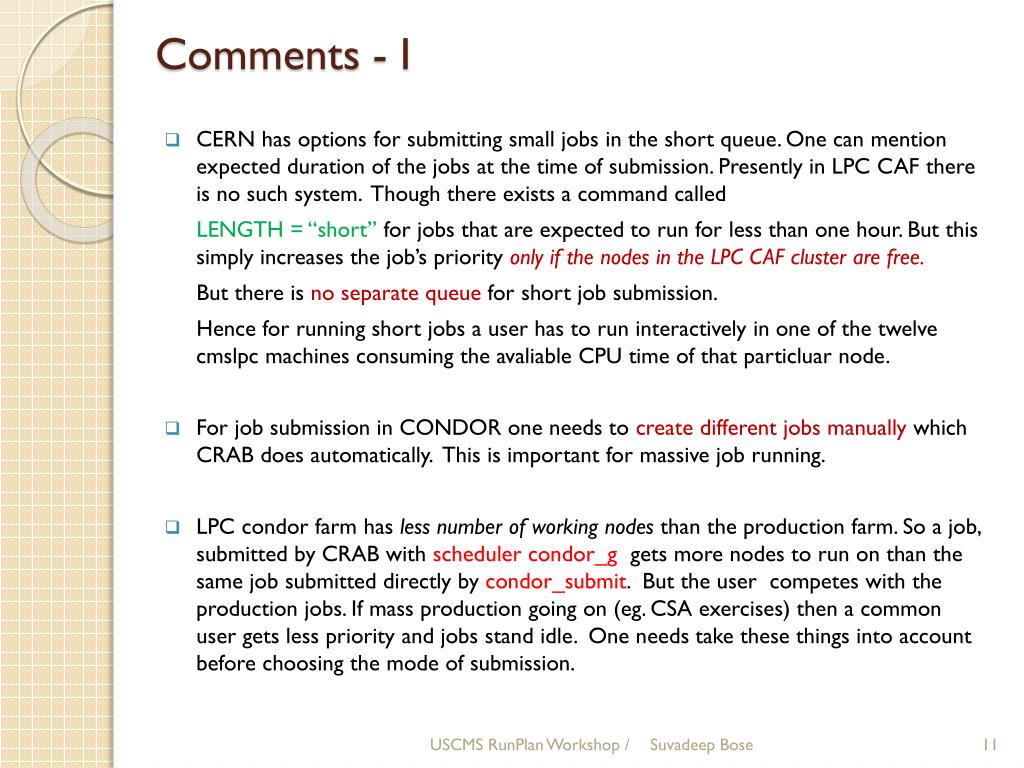 Comments - I

CERN has options for submitting small jobs in the short queue. One can mention expected duration of the jobs at the time of submission. Presently in LPC CAF there is no such system. Though there exists a command called

LENGTH = “short” for jobs that are expected to run for less than one hour. But this simply increases the job’s priority only if the nodes in the LPC CAF cluster are free.

But there is no separate queue for short job submission.

Hence for running short jobs a user has to run interactively in one of the twelve cmslpc machines consuming the avaliable CPU time of that particluar node.

For job submission in CONDOR one needs to create different jobs manually which CRAB does automatically. This is important for massive job running.

LPC condor farm has less number of working nodes than the production farm. So a job, submitted by CRAB with scheduler condor_g gets more nodes to run on than the same job submitted directly by condor_submit. But the user competes with the production jobs. If mass production going on (eg. CSA exercises) then a common user gets less priority and jobs stand idle. One needs take these things into account before choosing the mode of submission.

USCMS RunPlan Workshop / Suvadeep Bose

11